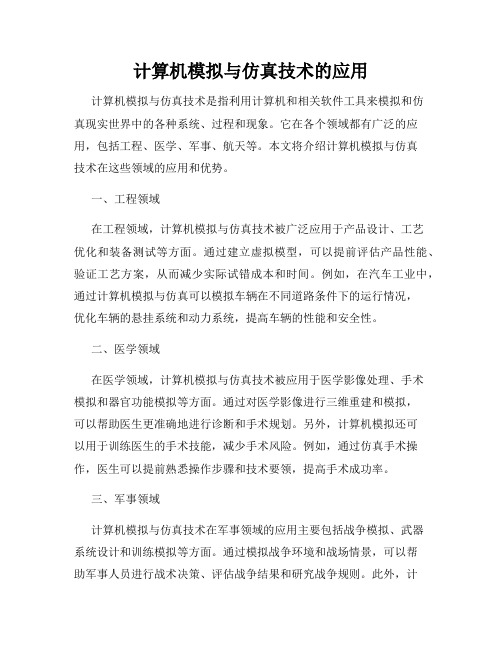 计算机模拟与仿真技术的应用

计算机模拟与仿真技术是指利用计算机和相关软件工具来模拟和仿真现实世界中的各种系统、过程和现象。它在各个领域都有广泛的应用，包括工程、医学、军事、航天等。本文将介绍计算机模拟与仿真技术在这些领域的应用和优势。

一、工程领域

在工程领域，计算机模拟与仿真技术被广泛应用于产品设计、工艺优化和装备测试等方面。通过建立虚拟模型，可以提前评估产品性能、验证工艺方案，从而减少实际试错成本和时间。例如，在汽车工业中，通过计算机模拟与仿真可以模拟车辆在不同道路条件下的运行情况，优化车辆的悬挂系统和动力系统，提高车辆的性能和安全性。

二、医学领域

在医学领域，计算机模拟与仿真技术被应用于医学影像处理、手术模拟和器官功能模拟等方面。通过对医学影像进行三维重建和模拟，可以帮助医生更准确地进行诊断和手术规划。另外，计算机模拟还可以用于训练医生的手术技能，减少手术风险。例如，通过仿真手术操作，医生可以提前熟悉操作步骤和技术要领，提高手术成功率。

三、军事领域

计算机模拟与仿真技术在军事领域的应用主要包括战争模拟、武器系统设计和训练模拟等方面。通过模拟战争环境和战场情景，可以帮助军事人员进行战术决策、评估战争结果和研究战争规则。此外，计